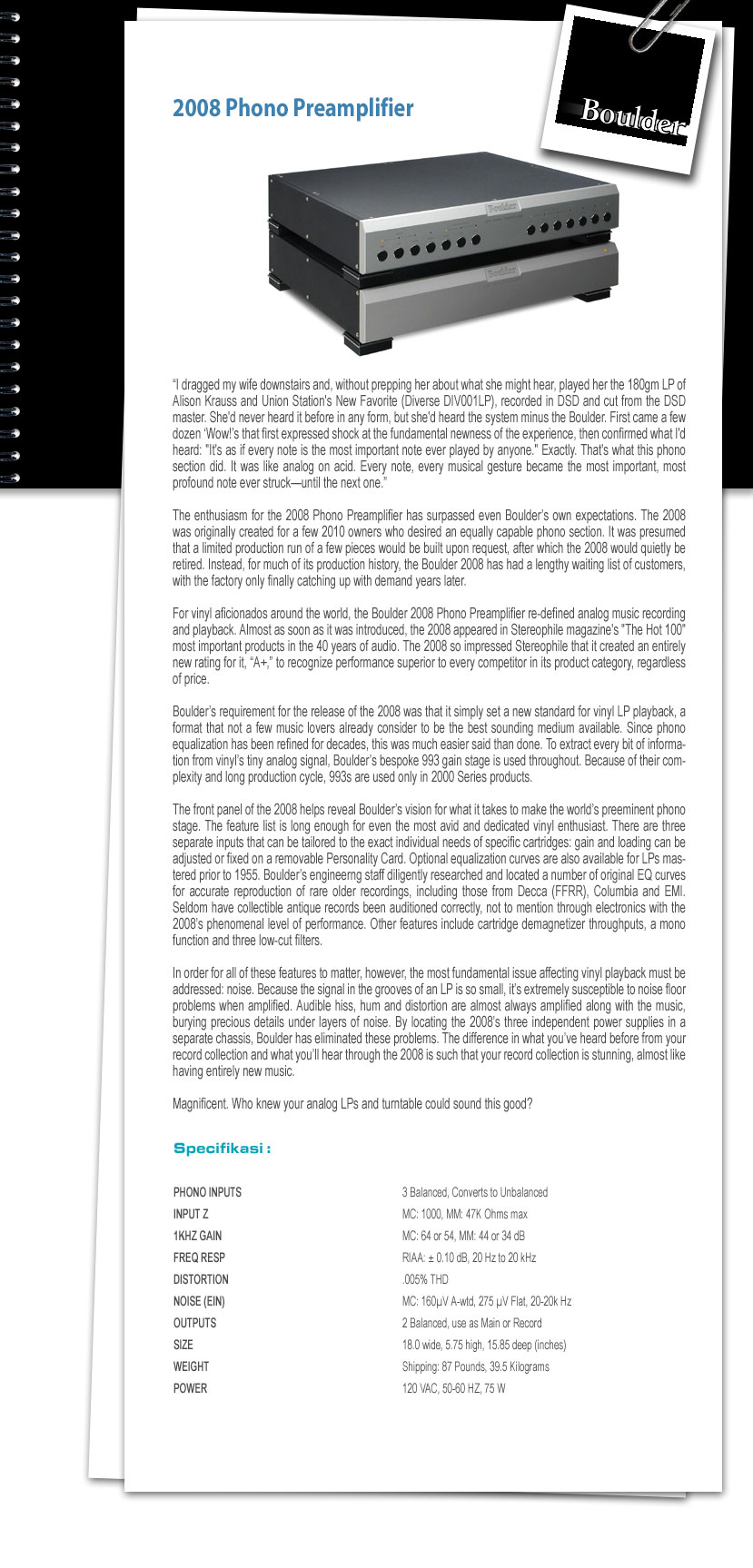 2008 Phono Preamplifier

Boulder

"I dragged my wife downstairs and, without prepping her about what she might hear, played her the 180gm LP of Alison Krauss and Union Station's New Favorite (Diverse DIV001LP), recorded in DSD and cut from the DSD master. She'd never heard it before in any form, but she'd heard the system minus the Boulder. First came a few dozen 'Wow!'s that first expressed shock at the fundamental newness of the experience, then confirmed what I'd heard: "It's as if every note is the most important note ever played by anyone." Exactly. That's what this phono section did. It was like analog on acid. Every note, every musical gesture became the most important, most profound note ever struck—until the next one."

The enthusiasm for the 2008 Phono Preamplifier has surpassed even Boulder's own expectations. The 2008 was originally created for a few 2010 owners who desired an equally capable phono section. It was presumed that a limited production run of a few pieces would be built upon request, after which the 2008 would quietly be retired. Instead, for much of its production history, the Boulder 2008 has had a lengthy waiting list of customers, with the factory only finally catching up with demand years later.

For vinyl aficionados around the world, the Boulder 2008 Phono Preamplifier re-defined analog music recording and playback. Almost as soon as it was introduced, the 2008 appeared in Stereophile magazine's "The Hot 100" most important products in the 40 years of audio. The 2008 so impressed Stereophile that it created an entirely new rating for it, "A+," to recognize performance superior to every competitor in its product category, regardless of price.

Boulder's requirement for the release of the 2008 was that it simply set a new standard for vinyl LP playback, a format that not a few music lovers already consider to be the best sounding medium available. Since phono equalization has been refined for decades, this was much easier said than done. To extract every bit of information from vinyl's tiny analog signal, Boulder's bespoke 993 gain stage is used throughout. Because of their complexity and long production cycle, 993s are used only in 2000 Series products.

The front panel of the 2008 helps reveal Boulder's vision for what it takes to make the world's preeminent phono stage. The feature list is long enough for even the most avid and dedicated vinyl enthusiast. There are three separate inputs that can be tailored to the exact individual needs of specific cartridges: gain and loading can be adjusted or fixed on a removable Personality Card. Optional equalization curves are also available for LPs mastered prior to 1955. Boulder's engineerng staff diligently researched and located a number of original EQ curves for accurate reproduction of rare older recordings, including those from Decca (FFRR), Columbia and EMI. Seldom have collectible antique records been auditioned correctly, not to mention through electronics with the 2008's phenomenal level of performance. Other features include cartridge demagnetizer throughputs, a mono function and three low-cut filters.

In order for all of these features to matter, however, the most fundamental issue affecting vinyl playback must be addressed: noise. Because the signal in the grooves of an LP is so small, it's extremely susceptible to noise floor problems when amplified. Audible hiss, hum and distortion are almost always amplified along with the music, burying precious details under layers of noise. By locating the 2008's three independent power supplies in a separate chassis, Boulder has eliminated these problems. The difference in what you've heard before from your record collection and what you'll hear through the 2008 is such that your record collection is stunning, almost like having entirely new music.

Magnificent. Who knew your analog LPs and turntable could sound this good?

Specifikasi :

| | |
|---|---|
| PHONO INPUTS | 3 Balanced, Converts to Unbalanced |
| INPUT Z | MC: 1000, MM: 47K Ohms max |
| 1KHZ GAIN | MC: 64 or 54, MM: 44 or 34 dB |
| FREQ RESP | RIAA: ± 0.10 dB, 20 Hz to 20 kHz |
| DISTORTION | .005% THD |
| NOISE (EIN) | MC: 160µV A-wtd, 275 µV Flat, 20-20k Hz |
| OUTPUTS | 2 Balanced, use as Main or Record |
| SIZE | 18.0 wide, 5.75 high, 15.85 deep (inches) |
| WEIGHT | Shipping: 87 Pounds, 39.5 Kilograms |
| POWER | 120 VAC, 50-60 HZ, 75 W |